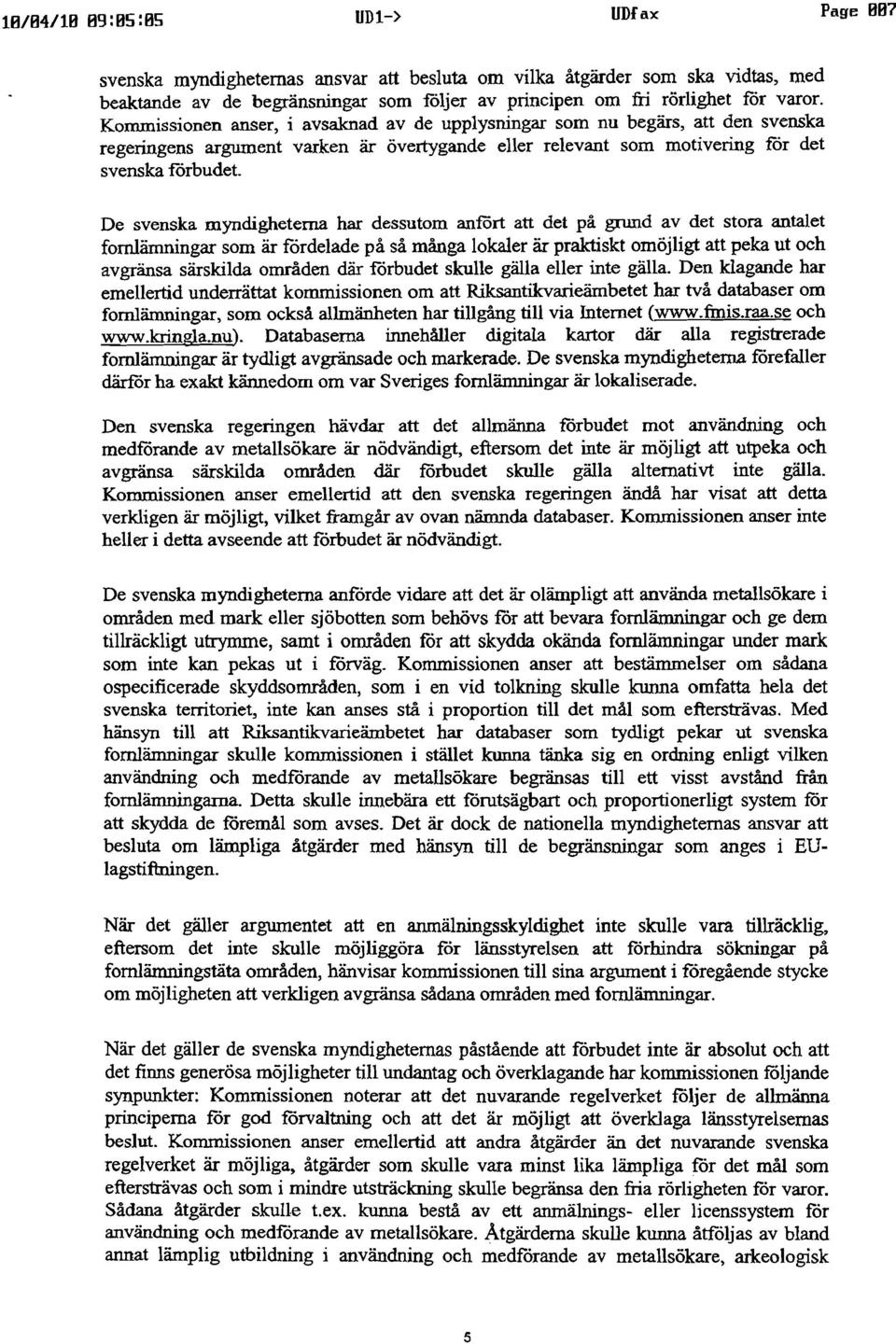 10/04/10 09:05:05 UD1-> UDfax Page 007

svenska myndigheternas ansvar att besluta om vilka åtgärder som ska vidtas, med beaktande av de begränsningar som följer av principen om fri rörlighet för varor. Kommissionen anser, i avsaknad av de upplysningar som nu begärs, att den svenska regeringens argument varken är övertygande eller relevant som motivering för det svenska förbudet.

De svenska myndigheterna har dessutom anfört att det på grund av det stora antalet fornlämningar som är fördelade på så många lokaler är praktiskt omöjligt att peka ut och avgränsa särskilda områden där förbudet skulle gälla eller inte gälla. Den klagande har emellertid underrättat kommissionen om att Riksantikvarieämbetet har två databaser om fornlämningar, som också allmänheten har tillgång till via Internet (www.fmis.raa.se och www.kringla.nu). Databaserna innehåller digitala kartor där alla registrerade fornlämningar är tydligt avgränsade och markerade. De svenska myndigheterna förefaller därför ha exakt kännedom om var Sveriges fornlämningar är lokaliserade.

Den svenska regeringen hävdar att det allmänna förbudet mot användning och medförande av metallsökare är nödvändigt, eftersom det inte är möjligt att utpeka och avgränsa särskilda områden där förbudet skulle gälla alternativt inte gälla. Kommissionen anser emellertid att den svenska regeringen ändå har visat att detta verkligen är möjligt, vilket framgår av ovan nämnda databaser. Kommissionen anser inte heller i detta avseende att förbudet är nödvändigt.

De svenska myndigheterna anförde vidare att det är olämpligt att använda metallsökare i områden med mark eller sjöbotten som behövs för att bevara fornlämningar och ge dem tillräckligt utrymme, samt i områden för att skydda okända fornlämningar under mark som inte kan pekas ut i förväg. Kommissionen anser att bestämmelser om sådana ospecificerade skyddsområden, som i en vid tolkning skulle kunna omfatta hela det svenska territoriet, inte kan anses stå i proportion till det mål som eftersträvas. Med hänsyn till att Riksantikvarieämbetet har databaser som tydligt pekar ut svenska fornlämningar skulle kommissionen i stället kunna tänka sig en ordning enligt vilken användning och medförande av metallsökare begränsas till ett visst avstånd från fornlämningarna. Detta skulle innebära ett förutsägbart och proportionerligt system för att skydda de föremål som avses. Det är dock de nationella myndigheternas ansvar att besluta om lämpliga åtgärder med hänsyn till de begränsningar som anges i EU-lagstiftningen.

När det gäller argumentet att en anmälningsskyldighet inte skulle vara tillräcklig, eftersom det inte skulle möjliggöra för länsstyrelsen att förhindra sökningar på fornlämningstäta områden, hänvisar kommissionen till sina argument i föregående stycke om möjligheten att verkligen avgränsa sådana områden med fornlämningar.

När det gäller de svenska myndigheternas påstående att förbudet inte är absolut och att det finns generösa möjligheter till undantag och överklagande har kommissionen följande synpunkter: Kommissionen noterar att det nuvarande regelverket följer de allmänna principerna för god förvaltning och att det är möjligt att överklaga länsstyrelsernas beslut. Kommissionen anser emellertid att andra åtgärder än det nuvarande svenska regelverket är möjliga, åtgärder som skulle vara minst lika lämpliga för det mål som eftersträvas och som i mindre utsträckning skulle begränsa den fria rörligheten för varor. Sådana åtgärder skulle t.ex. kunna bestå av ett anmälnings- eller licenssystem för användning och medförande av metallsökare. Åtgärderna skulle kunna åtföljas av bland annat lämplig utbildning i användning och medförande av metallsökare, arkeologisk

5